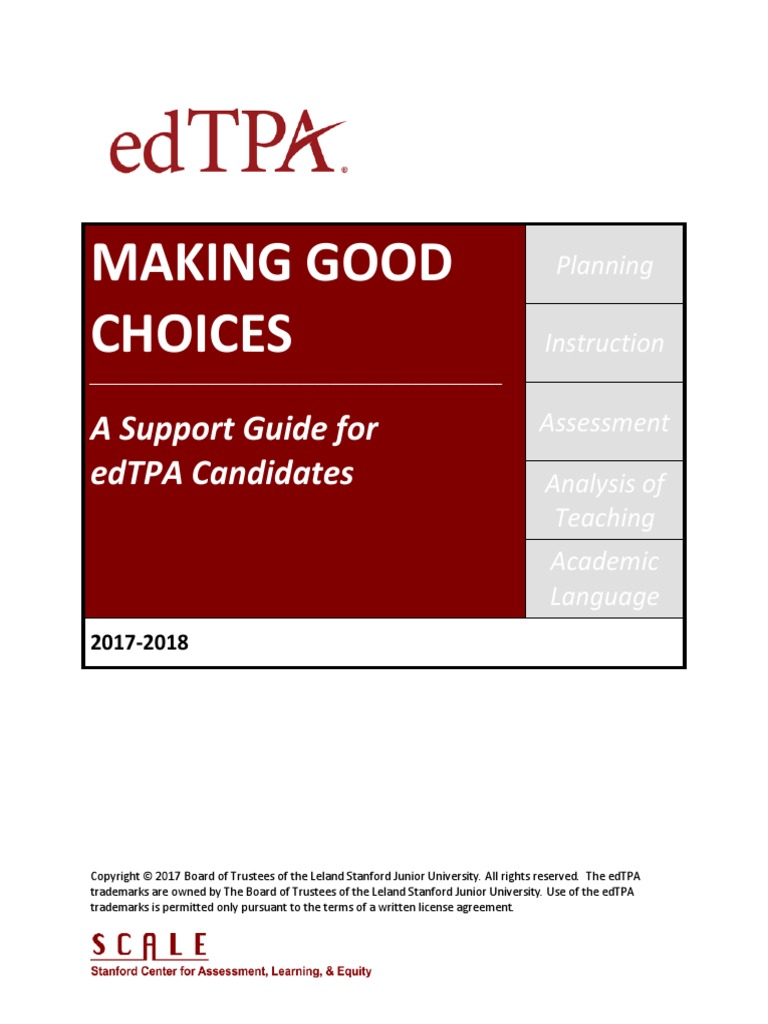 edTPA®

MAKING GOOD CHOICES

A Support Guide for edTPA Candidates

Planning

Instruction

Assessment

Analysis of Teaching

Academic Language

2017-2018

Copyright © 2017 Board of Trustees of the Leland Stanford Junior University. All rights reserved. The edTPA trademarks are owned by The Board of Trustees of the Leland Stanford Junior University. Use of the edTPA trademarks is permitted only pursuant to the terms of a written license agreement.

SCALE
Stanford Center for Assessment, Learning, & Equity